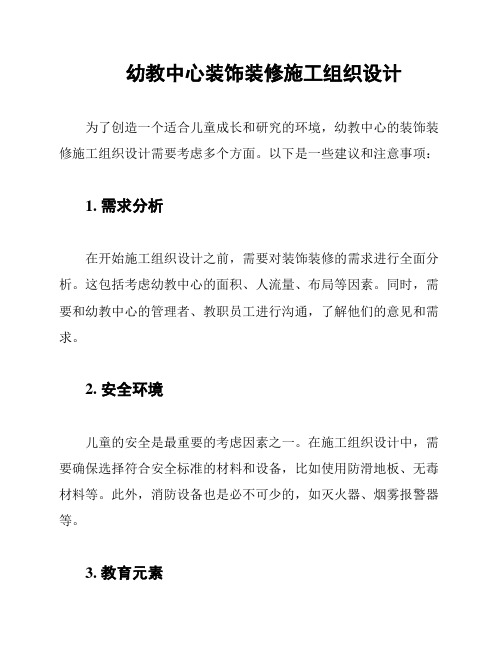 幼教中心装饰装修施工组织设计

为了创造一个适合儿童成长和研究的环境，幼教中心的装饰装修施工组织设计需要考虑多个方面。以下是一些建议和注意事项：

1. 需求分析

在开始施工组织设计之前，需要对装饰装修的需求进行全面分析。这包括考虑幼教中心的面积、人流量、布局等因素。同时，需要和幼教中心的管理者、教职员工进行沟通，了解他们的意见和需求。

2. 安全环境

儿童的安全是最重要的考虑因素之一。在施工组织设计中，需要确保选择符合安全标准的材料和设备，比如使用防滑地板、无毒材料等。此外，消防设备也是必不可少的，如灭火器、烟雾报警器等。

3. 教育元素